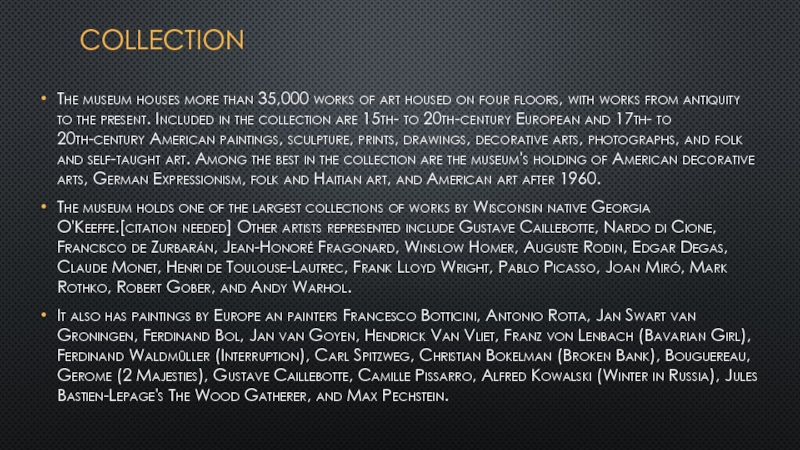 COLLECTION

• The museum houses more than 35,000 works of art housed on four floors, with works from antiquity to the present. Included in the collection are 15th- to 20th-century European and 17th- to 20th-century American paintings, sculpture, prints, drawings, decorative arts, photographs, and folk and self-taught art. Among the best in the collection are the museum's holding of American decorative arts, German Expressionism, folk and Haitian art, and American art after 1960.

• The museum holds one of the largest collections of works by Wisconsin native Georgia O'Keeffe.[citation needed] Other artists represented include Gustave Caillebotte, Nardo di Cione, Francisco de Zurbarán, Jean-Honoré Fragonard, Winslow Homer, Auguste Rodin, Edgar Degas, Claude Monet, Henri de Toulouse-Lautrec, Frank Lloyd Wright, Pablo Picasso, Joan Miró, Mark Rothko, Robert Gober, and Andy Warhol.

• It also has paintings by Europe an painters Francesco Botticini, Antonio Rotta, Jan Swart van Groningen, Ferdinand Bol, Jan van Goyen, Hendrick Van Vliet, Franz von Lenbach (Bavarian Girl), Ferdinand Waldmüller (Interruption), Carl Spitzweg, Christian Bokelman (Broken Bank), Bouguereau, Gerome (2 Majesties), Gustave Caillebotte, Camille Pissarro, Alfred Kowalski (Winter in Russia), Jules Bastien-Lepage's The Wood Gatherer, and Max Pechstein.